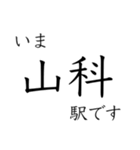 いま
山科
駅です